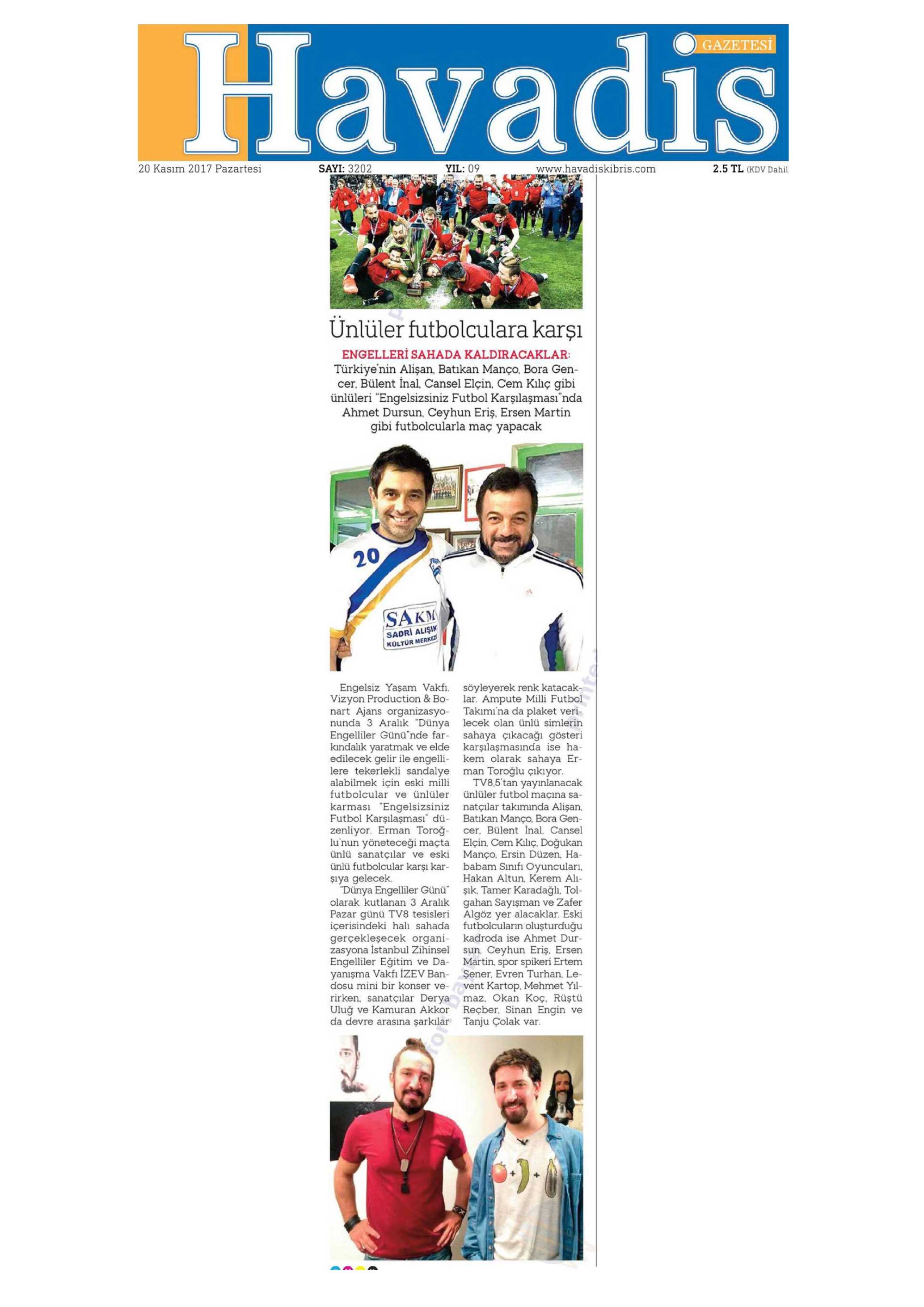 Havadis GAZETESİ

20 Kasım 2017 Pazartesi SAYI: 3202 YIL: 09 www.havadiskibris.com 2.5 TL (KDV Dahil

Ünlüler futbolculara karşı

ENGELLERİ SAHADA KALDIRACAKLAR: Türkiye'nin Alişan, Batıkan Manço, Bora Gencer, Bülent İnal, Cansel Elçin, Cem Kılıç gibi ünlüleri "Engelsizsiniz Futbol Karşılaşması"nda Ahmet Dursun, Ceyhun Eriş, Ersen Martin gibi futbolcularla maç yapacak

20

SAKM SADRİ ALIŞIK KÜLTÜR MERKEZİ

Engelsiz Yaşam Vakfı, Vizyon Production & Bonart Ajans organizasyonunda 3 Aralık "Dünya Engelliler Günü"nde farkındalık yaratmak ve elde edilecek gelir ile engellilere tekerlekli sandalye alabilmek için eski milli futbolcular ve ünlüler karması "Engelsizsiniz Futbol Karşılaşması" düzenliyor. Erman Toroğlu'nun yöneteceği maçta ünlü sanatçılar ve eski ünlü futbolcular karşı karşıya gelecek.

"Dünya Engelliler Günü" olarak kutlanan 3 Aralık Pazar günü TV8 tesisleri içerisindeki halı sahada gerçekleşecek organizasyona İstanbul Zihinsel Engelliler Eğitim ve Dayanışma Vakfı İZEV Bandosu mini bir konser verirken, sanatçılar Derya Uluğ ve Kamuran Akkor da devre arasına şarkılar söyleyerek renk katacaklar. Ampute Milli Futbol Takımı'na da plaket verilecek olan ünlü simlerin sahaya çıkacağı gösteri karşılaşmasında ise hakem olarak sahaya Erman Toroğlu çıkıyor.

TV8,5'tan yayınlanacak ünlüler futbol maçına sanatçılar takımında Alişan, Batıkan Manço, Bora Gencer, Bülent İnal, Cansel Elçin, Cem Kılıç, Doğukan Manço, Ersin Düzen, Hababam Sınıfı Oyuncuları, Hakan Altun, Kerem Alışık, Tamer Karadağlı, Tolgahan Sayışman ve Zafer Algöz yer alacaklar. Eski futbolcuların oluşturduğu kadroda ise Ahmet Dursun, Ceyhun Eriş, Ersen Martin, spor spikeri Ertem Şener, Evren Turhan, Levent Kartop, Mehmet Yılmaz, Okan Koç, Rüştü Reçber, Sinan Engin ve Tanju Çolak var.